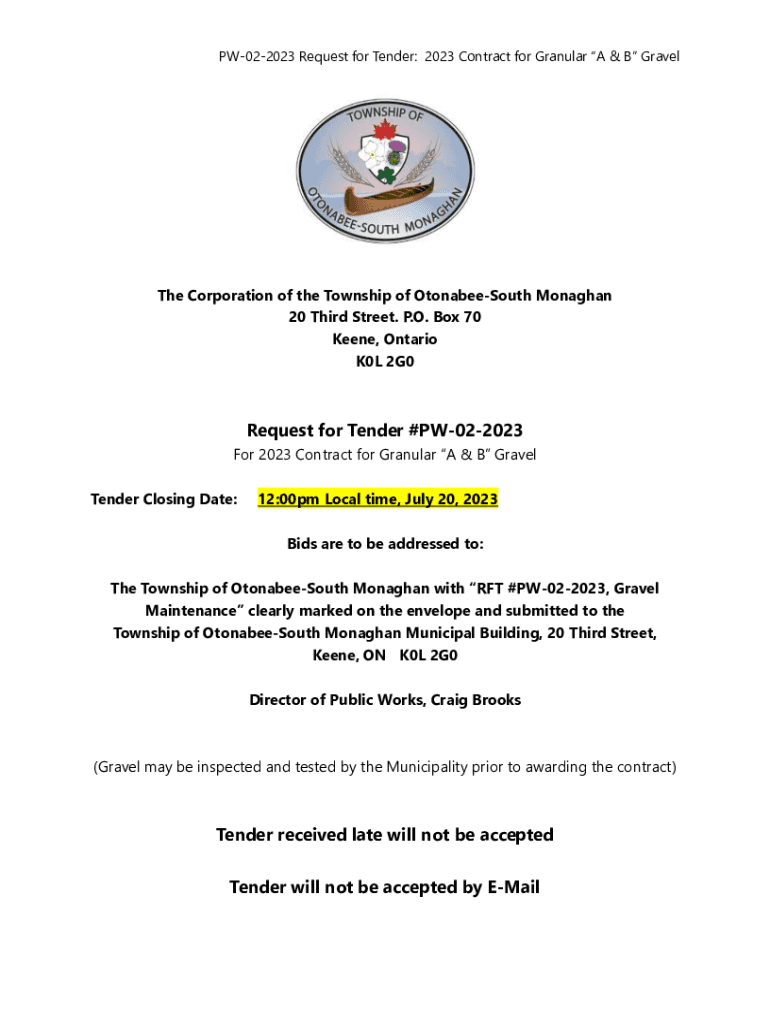 PW-02-2023 Request for Tender: 2023 Contract for Granular "A & B" Gravel

TOWNSHIP OF OTONABEE-SOUTH MONAGHAN

The Corporation of the Township of Otonabee-South Monaghan
20 Third Street. P.O. Box 70
Keene, Ontario
K0L 2G0

Request for Tender #PW-02-2023

For 2023 Contract for Granular "A & B" Gravel

Tender Closing Date: 12:00pm Local time, July 20, 2023

Bids are to be addressed to:

The Township of Otonabee-South Monaghan with "RFT #PW-02-2023, Gravel Maintenance" clearly marked on the envelope and submitted to the Township of Otonabee-South Monaghan Municipal Building, 20 Third Street, Keene, ON K0L 2G0

Director of Public Works, Craig Brooks

(Gravel may be inspected and tested by the Municipality prior to awarding the contract)

Tender received late will not be accepted

Tender will not be accepted by E-Mail